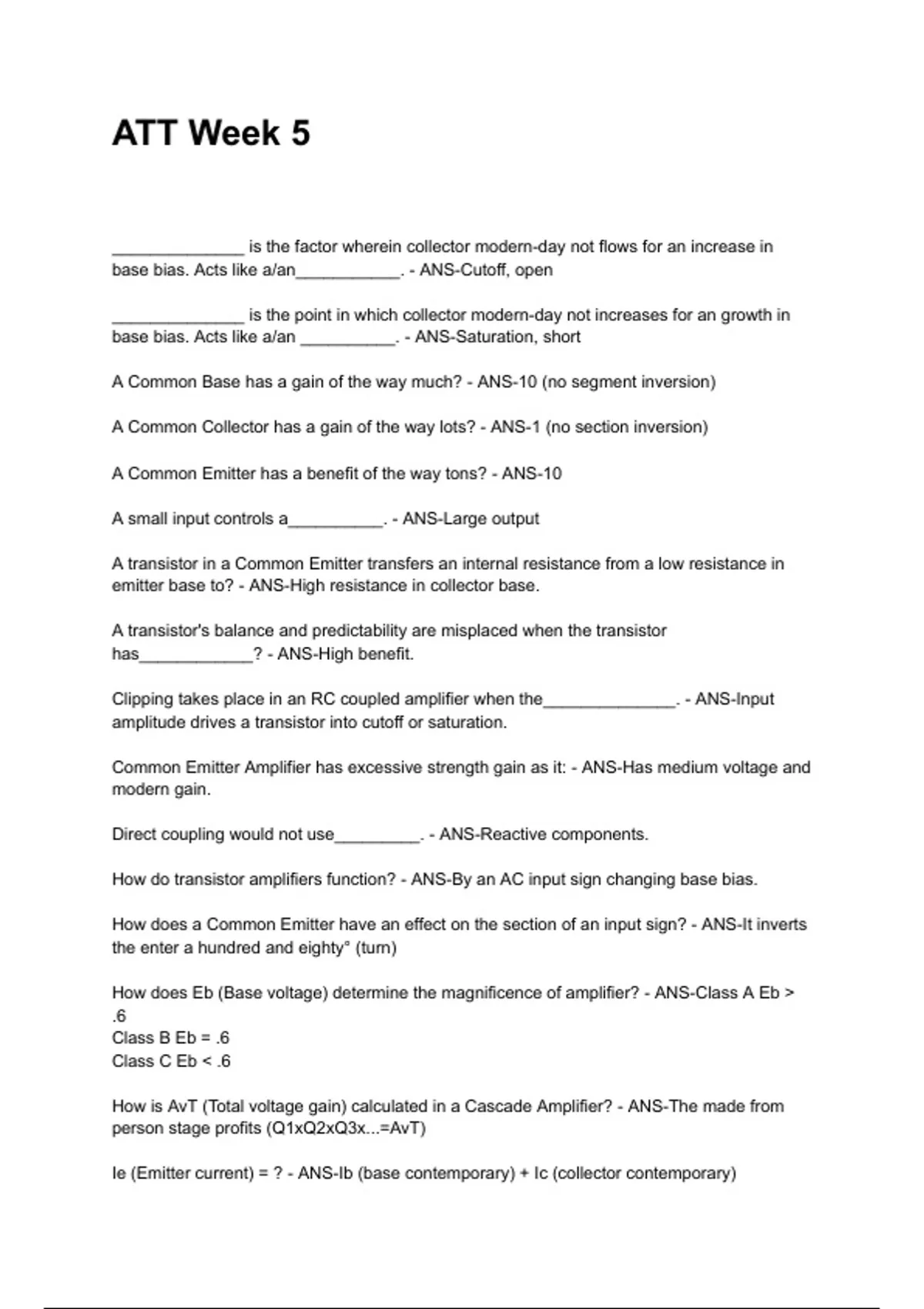 ATT Week 5

______________ is the factor wherein collector modern-day not flows for an increase in base bias. Acts like a/an___________. - ANS-Cutoff, open

______________ is the point in which collector modern-day not increases for an growth in base bias. Acts like a/an __________. - ANS-Saturation, short

A Common Base has a gain of the way much? - ANS-10 (no segment inversion)

A Common Collector has a gain of the way lots? - ANS-1 (no section inversion)

A Common Emitter has a benefit of the way tons? - ANS-10

A small input controls a__________. - ANS-Large output

A transistor in a Common Emitter transfers an internal resistance from a low resistance in emitter base to? - ANS-High resistance in collector base.

A transistor's balance and predictability are misplaced when the transistor has____________? - ANS-High benefit.

Clipping takes place in an RC coupled amplifier when the______________. - ANS-Input amplitude drives a transistor into cutoff or saturation.

Common Emitter Amplifier has excessive strength gain as it: - ANS-Has medium voltage and modern gain.

Direct coupling would not use_________. - ANS-Reactive components.

How do transistor amplifiers function? - ANS-By an AC input sign changing base bias.

How does a Common Emitter have an effect on the section of an input sign? - ANS-It inverts the enter a hundred and eighty° (turn)

How does Eb (Base voltage) determine the magnificence of amplifier? - ANS-Class A Eb > .6
Class B Eb = .6
Class C Eb < .6

How is AvT (Total voltage gain) calculated in a Cascade Amplifier? - ANS-The made from person stage profits (Q1xQ2xQ3x...=AvT)

Ie (Emitter current) = ? - ANS-Ib (base contemporary) + Ic (collector contemporary)